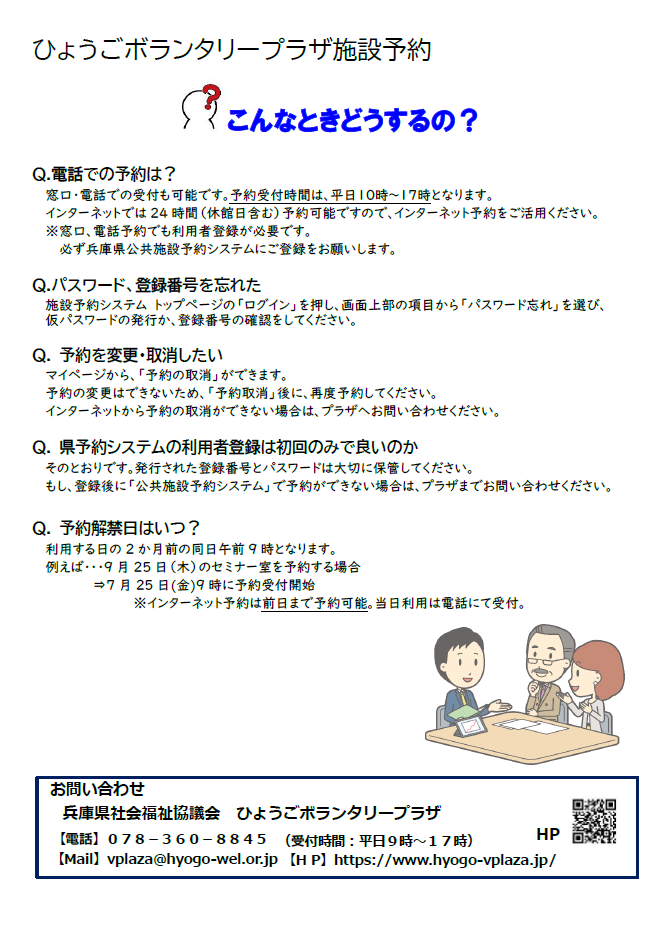 ひょうごボランタリープラザ施設予約

こんなときどうするの？

Q.電話での予約は？
窓口・電話での受付も可能です。予約受付時間は、平日10時～17時となります。
インターネットでは24時間（休館日含む）予約可能ですので、インターネット予約をご活用ください。
※窓口、電話予約でも利用者登録が必要です。
必ず兵庫県公共施設予約システムにご登録をお願いします。

Q.パスワード、登録番号を忘れた
施設予約システム トップページの「ログイン」を押し、画面上部の項目から「パスワード忘れ」を選び、仮パスワードの発行か、登録番号の確認をしてください。

Q. 予約を変更・取消したい
マイページから、「予約の取消」ができます。
予約の変更はできないため、「予約取消」後に、再度予約してください。
インターネットから予約の取消ができない場合は、プラザへお問い合わせください。

Q. 県予約システムの利用者登録は初回のみで良いのか
そのとおりです。発行された登録番号とパスワードは大切に保管してください。
もし、登録後に「公共施設予約システム」で予約ができない場合は、プラザまでお問い合わせください。

Q. 予約解禁日はいつ？
利用する日の２か月前の同日午前９時となります。
例えば･･･９月２５日（木）のセミナー室を予約する場合
⇒７月２５日(金)９時に予約受付開始
※インターネット予約は前日まで予約可能。当日利用は電話にて受付。

お問い合わせ
兵庫県社会福祉協議会　ひょうごボランタリープラザ
【電話】０７８－３６０－８８４５　（受付時間：平日９時～１７時）
【Mail】vplaza@hyogo-wel.or.jp 【ＨＰ】https://www.hyogo-vplaza.jp/
HP